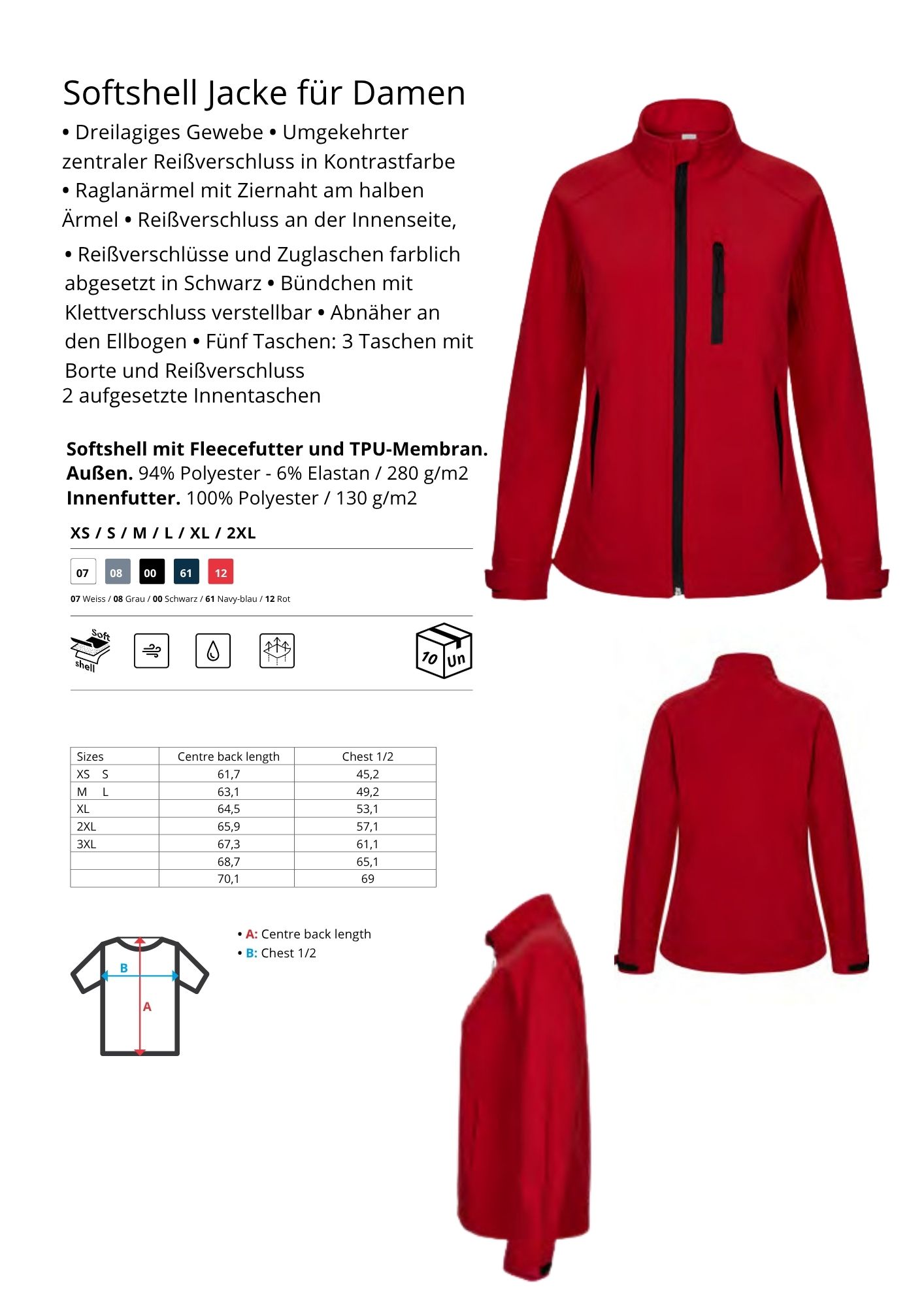 Softshell Jacke für Damen

• Dreilagiges Gewebe • Umgekehrter zentraler Reißverschluss in Kontrastfarbe • Raglanärmel mit Ziernaht am halben Ärmel • Reißverschluss an der Innenseite,

• Reißverschlüsse und Zuglaschen farblich abgesetzt in Schwarz • Bündchen mit Klettverschluss verstellbar • Abnäher an den Ellbogen • Fünf Taschen: 3 Taschen mit Borte und Reißverschluss
2 aufgesetzte Innentaschen

Softshell mit Fleecefutter und TPU-Membran.
Außen. 94% Polyester - 6% Elastan / 280 g/m2
Innenfutter. 100% Polyester / 130 g/m2

XS / S / M / L / XL / 2XL

07 08 00 61 12

07 Weiss / 08 Grau / 00 Schwarz / 61 Navy-blau / 12 Rot

Soft shell

10 Un

| Sizes | Centre back length | Chest 1/2 |
|---|---|---|
| XS S | 61,7 | 45,2 |
| M L | 63,1 | 49,2 |
| XL | 64,5 | 53,1 |
| 2XL | 65,9 | 57,1 |
| 3XL | 67,3 | 61,1 |
|  | 68,7 | 65,1 |
|  | 70,1 | 69 |

B
A

• A: Centre back length
• B: Chest 1/2